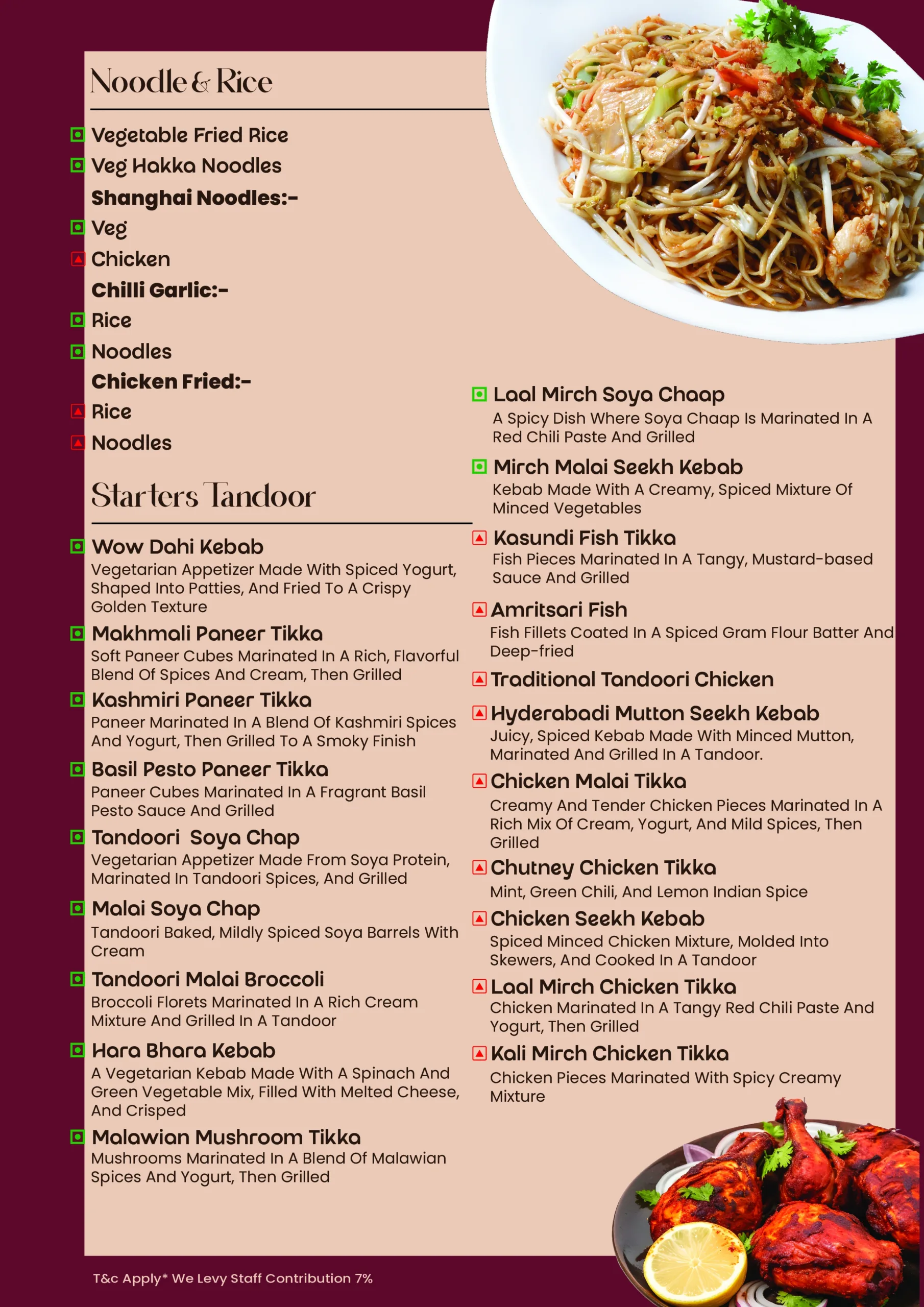 Noodle & Rice

Vegetable Fried Rice
Veg Hakka Noodles
Shanghai Noodles:-
Veg
Chicken
Chilli Garlic:-
Rice
Noodles
Chicken Fried:-
Rice
Noodles

Starters Tandoor

Wow Dahi Kebab
Vegetarian Appetizer Made With Spiced Yogurt, Shaped Into Patties, And Fried To A Crispy Golden Texture

Makhmali Paneer Tikka
Soft Paneer Cubes Marinated In A Rich, Flavorful Blend Of Spices And Cream, Then Grilled

Kashmiri Paneer Tikka
Paneer Marinated In A Blend Of Kashmiri Spices And Yogurt, Then Grilled To A Smoky Finish

Basil Pesto Paneer Tikka
Paneer Cubes Marinated In A Fragrant Basil Pesto Sauce And Grilled

Tandoori  Soya Chap
Vegetarian Appetizer Made From Soya Protein, Marinated In Tandoori Spices, And Grilled

Malai Soya Chap
Tandoori Baked, Mildly Spiced Soya Barrels With Cream

Tandoori Malai Broccoli
Broccoli Florets Marinated In A Rich Cream Mixture And Grilled In A Tandoor

Hara Bhara Kebab
A Vegetarian Kebab Made With A Spinach And Green Vegetable Mix, Filled With Melted Cheese, And Crisped

Malawian Mushroom Tikka
Mushrooms Marinated In A Blend Of Malawian Spices And Yogurt, Then Grilled

Laal Mirch Soya Chaap
A Spicy Dish Where Soya Chaap Is Marinated In A Red Chili Paste And Grilled

Mirch Malai Seekh Kebab
Kebab Made With A Creamy, Spiced Mixture Of Minced Vegetables

Kasundi Fish Tikka
Fish Pieces Marinated In A Tangy, Mustard-based Sauce And Grilled

Amritsari Fish
Fish Fillets Coated In A Spiced Gram Flour Batter And Deep-fried

Traditional Tandoori Chicken

Hyderabadi Mutton Seekh Kebab
Juicy, Spiced Kebab Made With Minced Mutton, Marinated And Grilled In A Tandoor.

Chicken Malai Tikka
Creamy And Tender Chicken Pieces Marinated In A Rich Mix Of Cream, Yogurt, And Mild Spices, Then Grilled

Chutney Chicken Tikka
Mint, Green Chili, And Lemon Indian Spice

Chicken Seekh Kebab
Spiced Minced Chicken Mixture, Molded Into Skewers, And Cooked In A Tandoor

Laal Mirch Chicken Tikka
Chicken Marinated In A Tangy Red Chili Paste And Yogurt, Then Grilled

Kali Mirch Chicken Tikka
Chicken Pieces Marinated With Spicy Creamy Mixture

T&c Apply* We Levy Staff Contribution 7%